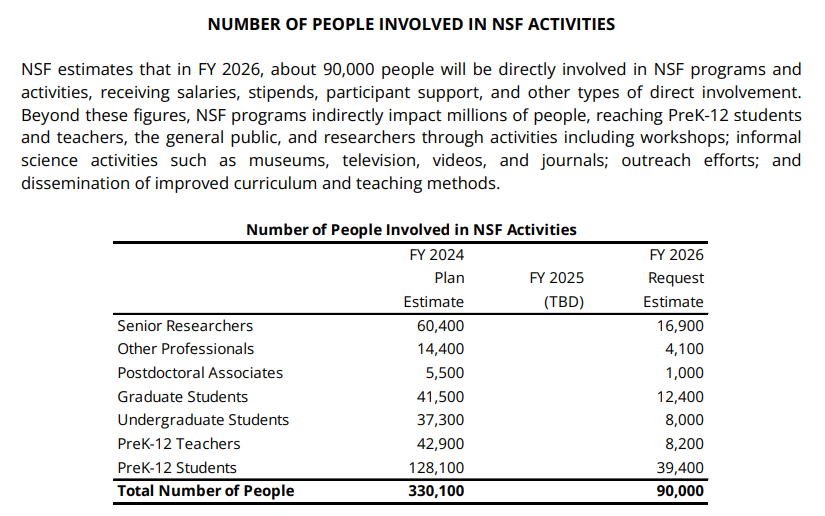 **NUMBER OF PEOPLE INVOLVED IN NSF ACTIVITIES**

NSF estimates that in FY 2026, about 90,000 people will be directly involved in NSF programs and activities, receiving salaries, stipends, participant support, and other types of direct involvement. Beyond these figures, NSF programs indirectly impact millions of people, reaching PreK-12 students and teachers, the general public, and researchers through activities including workshops; informal science activities such as museums, television, videos, and journals; outreach efforts; and dissemination of improved curriculum and teaching methods.

**Number of People Involved in NSF Activities**

| | FY 2024 Plan Estimate | FY 2025 (TBD) | FY 2026 Request Estimate |
|---|---|---|---|
| Senior Researchers | 60,400 | | 16,900 |
| Other Professionals | 14,400 | | 4,100 |
| Postdoctoral Associates | 5,500 | | 1,000 |
| Graduate Students | 41,500 | | 12,400 |
| Undergraduate Students | 37,300 | | 8,000 |
| PreK-12 Teachers | 42,900 | | 8,200 |
| PreK-12 Students | 128,100 | | 39,400 |
| **Total Number of People** | **330,100** | | **90,000** |